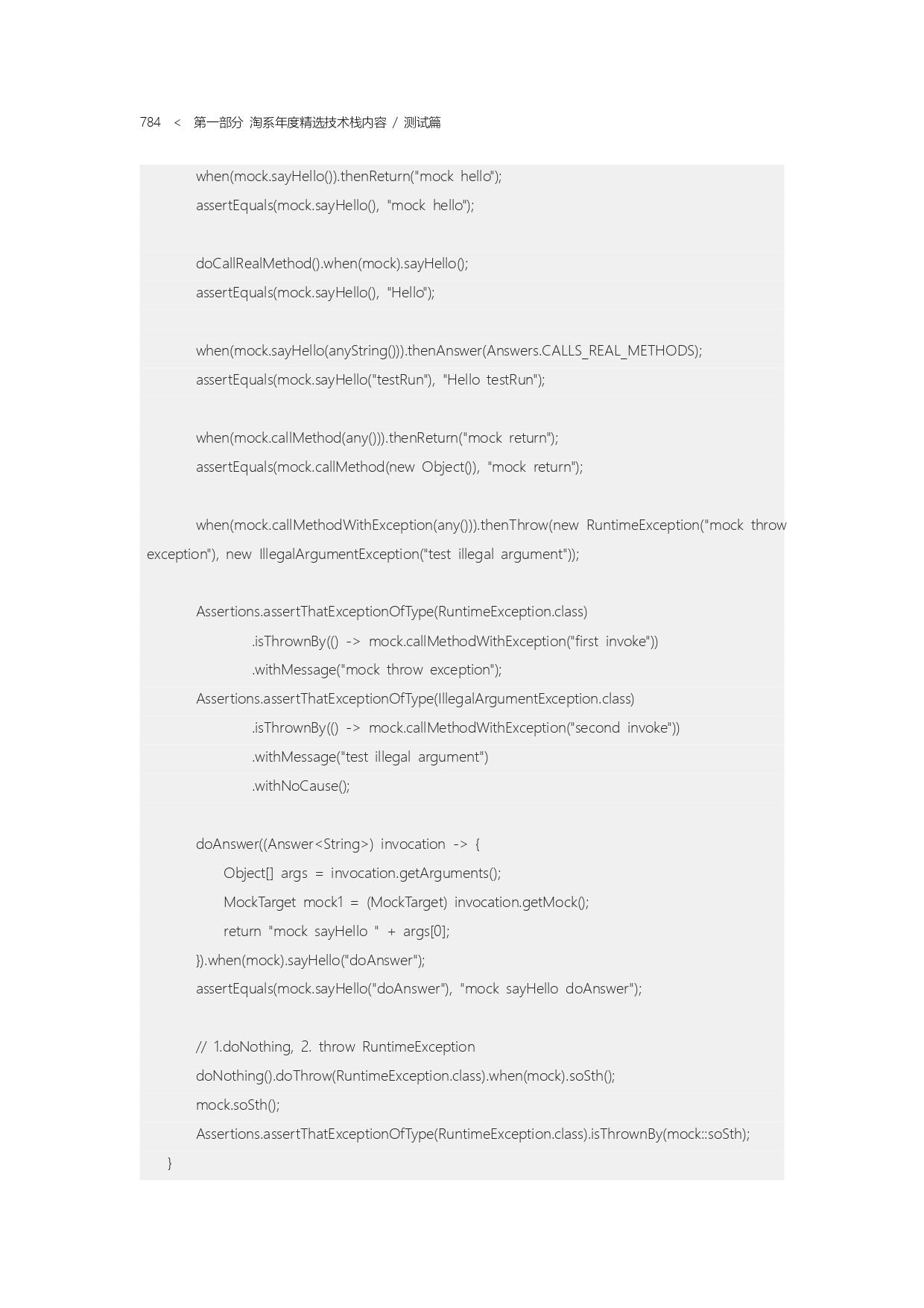 784 < 第一部分 淘系年度精选技术栈内容 / 测试篇

when(mock.sayHello()).thenReturn("mock hello");
assertEquals(mock.sayHello(), "mock hello");

doCallRealMethod().when(mock).sayHello();
assertEquals(mock.sayHello(), "Hello");

when(mock.sayHello(anyString())).thenAnswer(Answers.CALLS_REAL_METHODS);
assertEquals(mock.sayHello("testRun"), "Hello testRun");

when(mock.callMethod(any())).thenReturn("mock return");
assertEquals(mock.callMethod(new Object()), "mock return");

when(mock.callMethodWithException(any())).thenThrow(new RuntimeException("mock throw exception"), new IllegalArgumentException("test illegal argument"));

Assertions.assertThatExceptionOfType(RuntimeException.class)
.isThrownBy(() -> mock.callMethodWithException("first invoke"))
.withMessage("mock throw exception");
Assertions.assertThatExceptionOfType(IllegalArgumentException.class)
.isThrownBy(() -> mock.callMethodWithException("second invoke"))
.withMessage("test illegal argument")
.withNoCause();

doAnswer((Answer<String>) invocation -> {
Object[] args = invocation.getArguments();
MockTarget mock1 = (MockTarget) invocation.getMock();
return "mock sayHello " + args[0];
}).when(mock).sayHello("doAnswer");
assertEquals(mock.sayHello("doAnswer"), "mock sayHello doAnswer");

// 1.doNothing, 2. throw RuntimeException
doNothing().doThrow(RuntimeException.class).when(mock).soSth();
mock.soSth();
Assertions.assertThatExceptionOfType(RuntimeException.class).isThrownBy(mock::soSth);
}